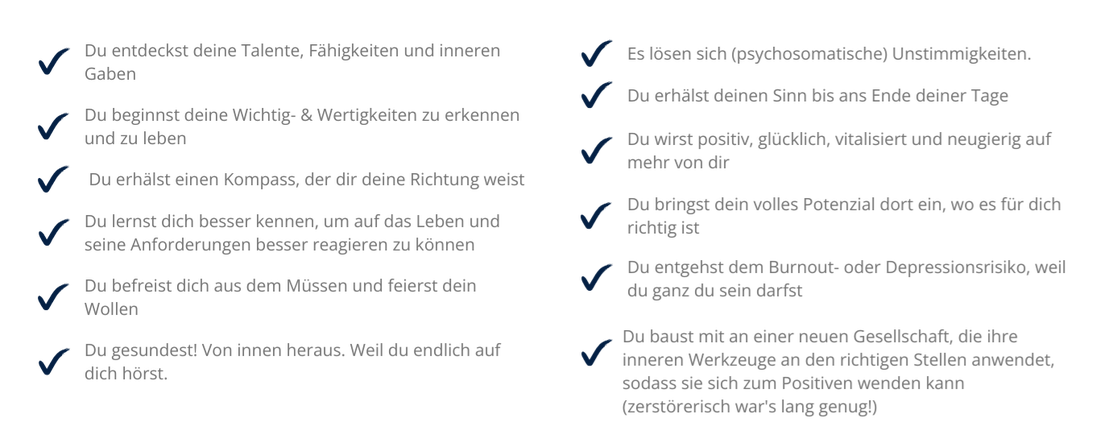 Du entdeckst deine Talente, Fähigkeiten und inneren Gaben

Du beginnst deine Wichtig- & Wertigkeiten zu erkennen und zu leben

Du erhälst einen Kompass, der dir deine Richtung weist

Du lernst dich besser kennen, um auf das Leben und seine Anforderungen besser reagieren zu können

Du befreist dich aus dem Müssen und feierst dein Wollen

Du gesundest! Von innen heraus. Weil du endlich auf dich hörst.

Es lösen sich (psychosomatische) Unstimmigkeiten.

Du erhälst deinen Sinn bis ans Ende deiner Tage

Du wirst positiv, glücklich, vitalisiert und neugierig auf mehr von dir

Du bringst dein volles Potenzial dort ein, wo es für dich richtig ist

Du entgehst dem Burnout- oder Depressionsrisiko, weil du ganz du sein darfst

Du baust mit an einer neuen Gesellschaft, die ihre inneren Werkzeuge an den richtigen Stellen anwendet, sodass sie sich zum Positiven wenden kann (zerstörerisch war's lang genug!)